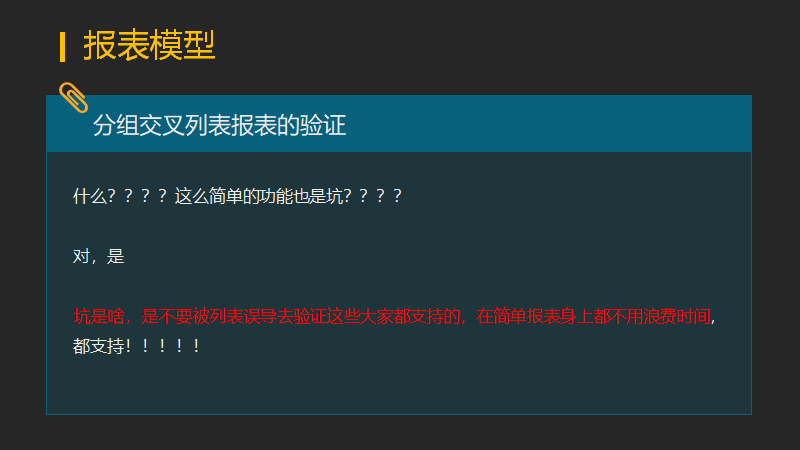 报表模型

分组交叉列表报表的验证

什么？？？？这么简单的功能也是坑？？？？

对，是

坑是啥，是不要被列表误导去验证这些大家都支持的，在简单报表身上都不用浪费时间，都支持！！！！！